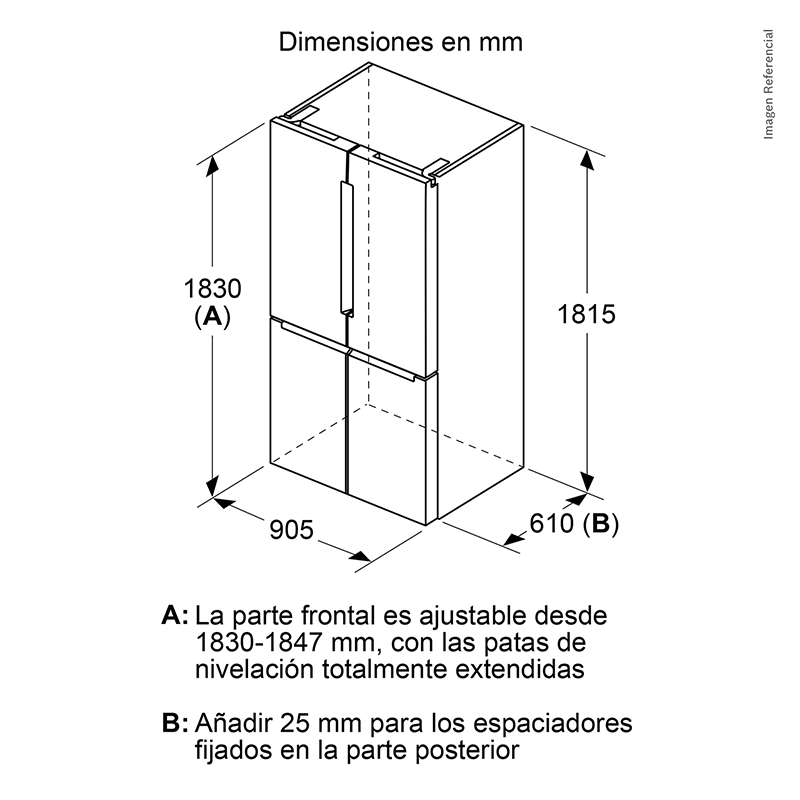 Dimensiones en mm

Imagen Referencial

1830
(A)

1815

905

610 (B)

A: La parte frontal es ajustable desde 1830-1847 mm, con las patas de nivelación totalmente extendidas

B: Añadir 25 mm para los espaciadores fijados en la parte posterior